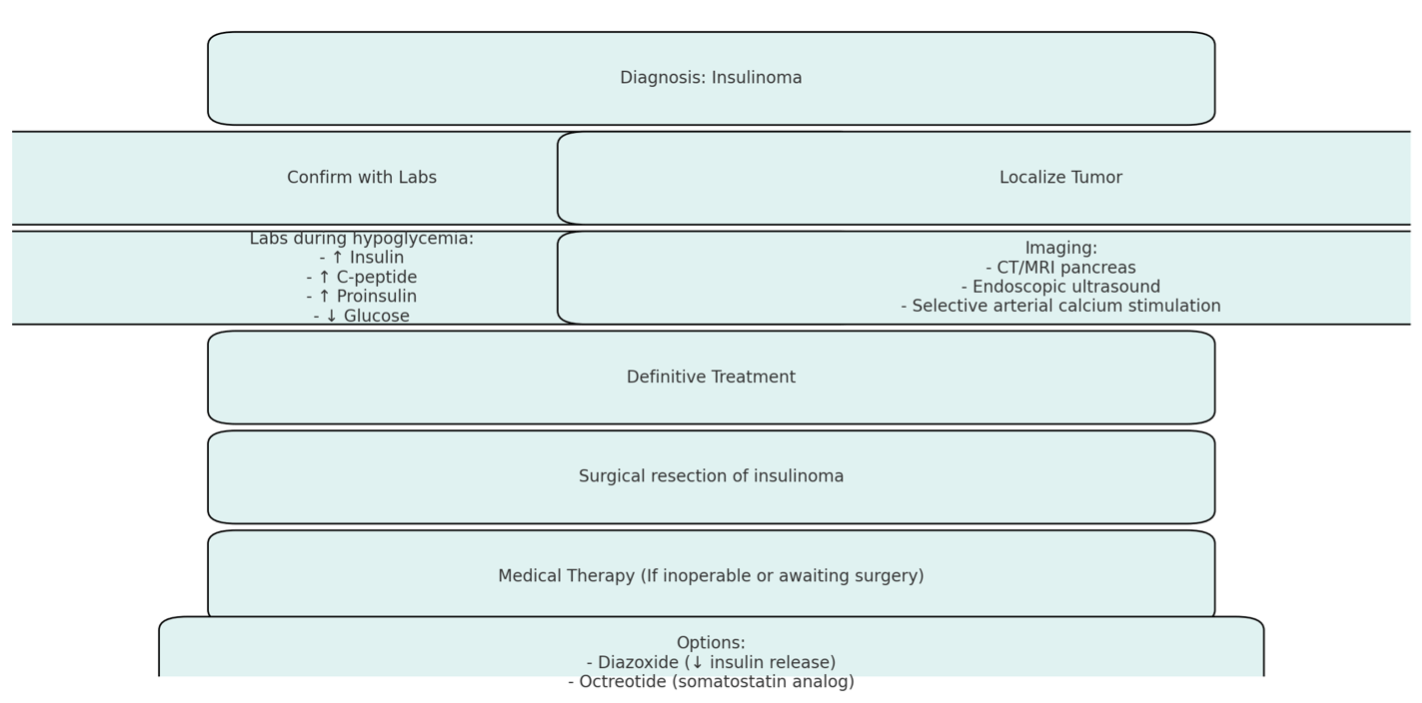 Diagnosis: Insulinoma

Confirm with Labs

Localize Tumor

Labs during hypoglycemia:
- ↑ Insulin
- ↑ C-peptide
- ↑ Proinsulin
- ↓ Glucose

Imaging:
- CT/MRI pancreas
- Endoscopic ultrasound
- Selective arterial calcium stimulation

Definitive Treatment

Surgical resection of insulinoma

Medical Therapy (If inoperable or awaiting surgery)

Options:
- Diazoxide (↓ insulin release)
- Octreotide (somatostatin analog)